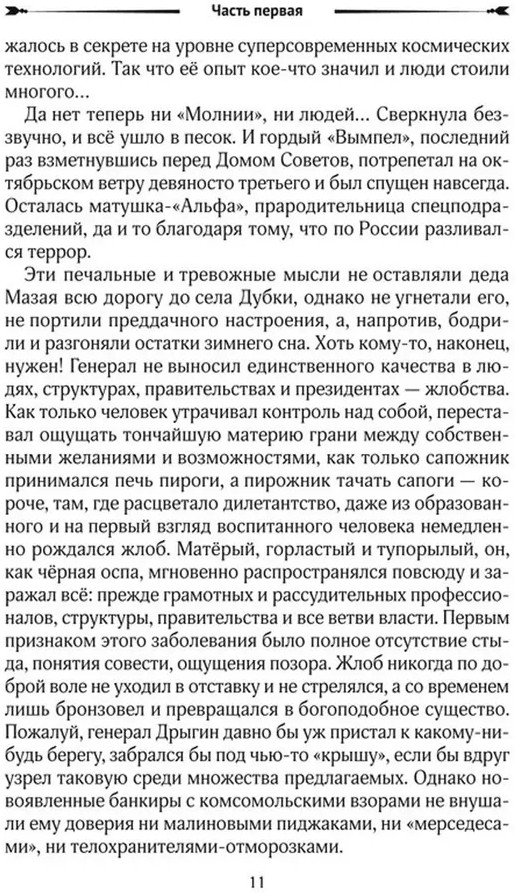 Часть первая

жалось в секрете на уровне суперсовременных космических технологий. Так что её опыт кое-что значил и люди стоили многого...

Да нет теперь ни «Молнии», ни людей... Сверкнула беззвучно, и всё ушло в песок. И гордый «Вымпел», последний раз взметнувшись перед Домом Советов, потрепетал на октябрьском ветру девяносто третьего и был спущен навсегда. Осталась матушка-«Альфа», прародительница спецподразделений, да и то благодаря тому, что по России разливался террор.

Эти печальные и тревожные мысли не оставляли деда Мазая всю дорогу до села Дубки, однако не угнетали его, не портили преддачного настроения, а, напротив, бодрили и разгоняли остатки зимнего сна. Хоть кому-то, наконец, нужен! Генерал не выносил единственного качества в людях, структурах, правительствах и президентах — жлобства. Как только человек утрачивал контроль над собой, переставал ощущать тончайшую материю грани между собственными желаниями и возможностями, как только сапожник принимался печь пироги, а пирожник тачать сапоги — короче, там, где расцветало дилетантство, даже из образованного и на первый взгляд воспитанного человека немедленно рождался жлоб. Матёрый, горластый и тупорылый, он, как чёрная оспа, мгновенно распространялся повсюду и заражал всё: прежде грамотных и рассудительных профессионалов, структуры, правительства и все ветви власти. Первым признаком этого заболевания было полное отсутствие стыда, понятия совести, ощущения позора. Жлоб никогда по доброй воле не уходил в отставку и не стрелялся, а со временем лишь бронзовел и превращался в богоподобное существо. Пожалуй, генерал Дрыгин давно бы уж пристал к какому-нибудь берегу, забрался бы под чью-то «крышу», если бы вдруг узрел таковую среди множества предлагаемых. Однако новоявленные банкиры с комсомольскими взорами не внушали ему доверия ни малиновыми пиджаками, ни «мерседесами», ни телохранителями-отморозками.

11